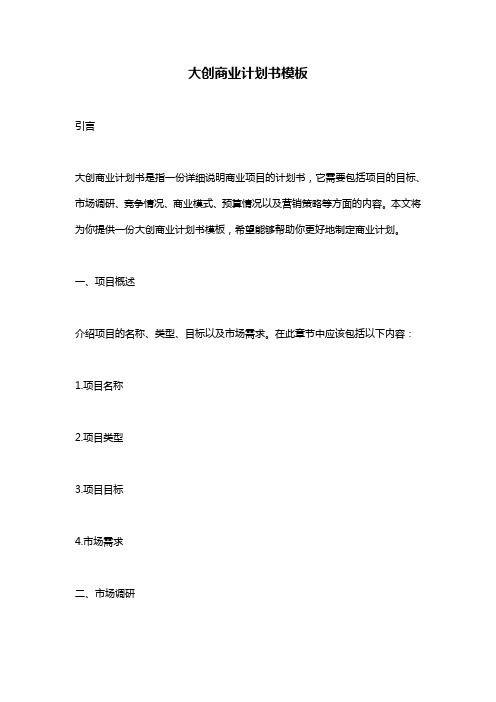 大创商业计划书模板

引言

大创商业计划书是指一份详细说明商业项目的计划书，它需要包括项目的目标、市场调研、竞争情况、商业模式、预算情况以及营销策略等方面的内容。本文将为你提供一份大创商业计划书模板，希望能够帮助你更好地制定商业计划。

一、项目概述

介绍项目的名称、类型、目标以及市场需求。在此章节中应该包括以下内容：

1.项目名称

2.项目类型

3.项目目标

4.市场需求

二、市场调研